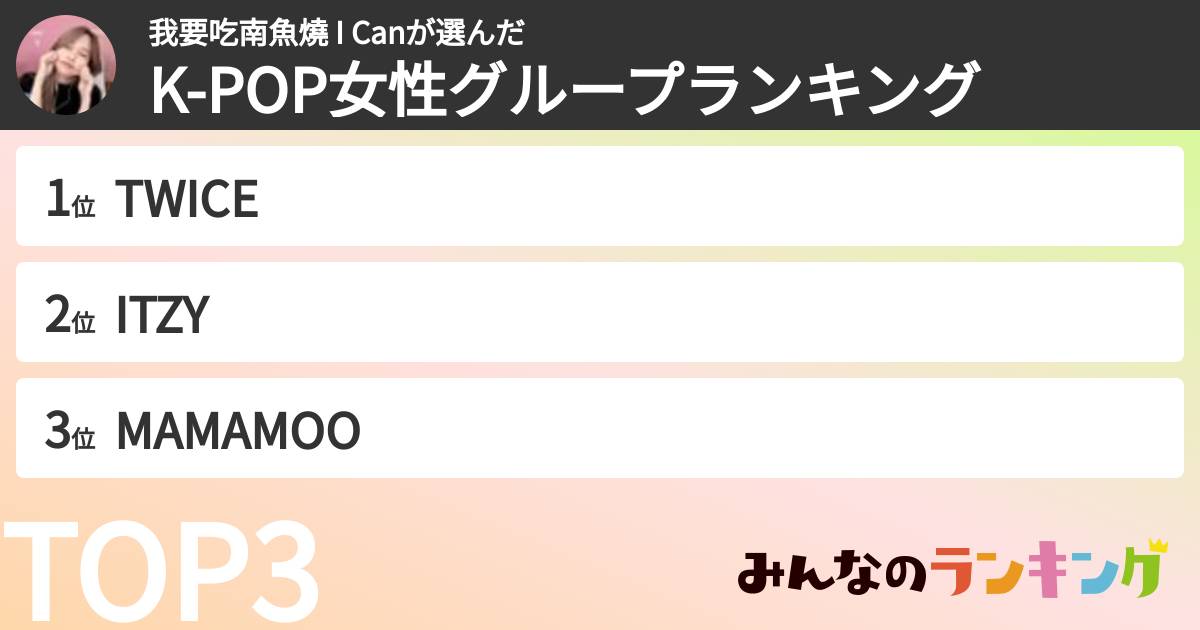 我要吃南魚燒 I Canが選んだ
K-POP女性グループランキング

1位 TWICE

2位 ITZY

3位 MAMAMOO

TOP3

みんなのランキング